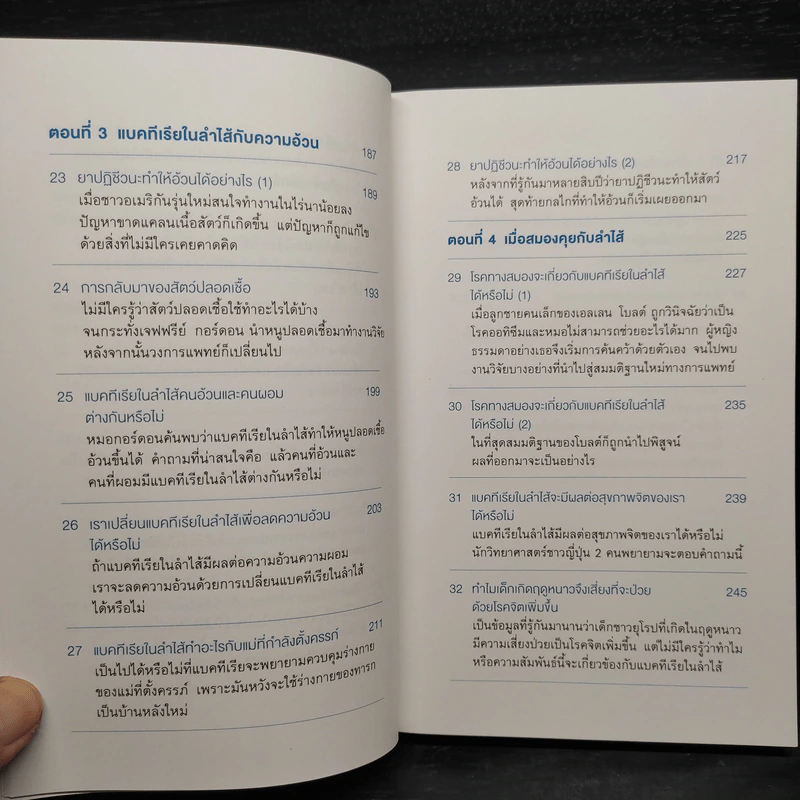 ตอนที่ 3 แบคทีเรียในลำไส้กับความอ้วน 187

23 ยาปฏิชีวนะทำให้อ้วนได้อย่างไร (1) 189
เมื่อชาวอเมริกันรุ่นใหม่สนใจทำงานในไร่นาน้อยลง ปัญหาขาดแคลนเนื้อสัตว์ก็เกิดขึ้น แต่ปัญหาก็ถูกแก้ไขด้วยสิ่งที่ไม่มีใครเคยคาดคิด

24 การกลับมาของสัตว์ปลอดเชื้อ 193
ไม่มีใครรู้ว่าสัตว์ปลอดเชื้อใช้ทำอะไรได้บ้าง จนกระทั่งเจฟฟรีย์ กอร์ดอน นำหนูปลอดเชื้อมาทำงานวิจัย หลังจากนั้นวงการแพทย์ก็เปลี่ยนไป

25 แบคทีเรียในลำไส้คนอ้วนและคนผอมต่างกันหรือไม่ 199
หมอกอร์ดอนค้นพบว่าแบคทีเรียในลำไส้ทำให้หนูปลอดเชื้ออ้วนขึ้นได้ คำถามที่น่าสนใจคือ แล้วคนที่อ้วนและคนที่ผอมมีแบคทีเรียในลำไส้ต่างกันหรือไม่

26 เราเปลี่ยนแบคทีเรียในลำไส้เพื่อลดความอ้วนได้หรือไม่ 203
ถ้าแบคทีเรียในลำไส้มีผลต่อความอ้วนความผอม เราจะลดความอ้วนด้วยการเปลี่ยนแบคทีเรียในลำไส้ได้หรือไม่

27 แบคทีเรียในลำไส้ทำอะไรกับแม่ที่กำลังตั้งครรภ์ 211
เป็นไปได้หรือไม่ที่แบคทีเรียจะพยายามควบคุมร่างกายของแม่ที่ตั้งครรภ์ เพราะมันหวังจะใช้ร่างกายของทารกเป็นบ้านหลังใหม่

28 ยาปฏิชีวนะทำให้อ้วนได้อย่างไร (2) 217
หลังจากที่รู้กันมาหลายสิบปีว่ายาปฏิชีวนะทำให้สัตว์อ้วนได้ สุดท้ายกลไกที่ทำให้อ้วนก็เริ่มเผยออกมา

ตอนที่ 4 เมื่อสมองคุยกับลำไส้ 225

29 โรคทางสมองจะเกี่ยวกับแบคทีเรียในลำไส้ได้หรือไม่ (1) 227
เมื่อลูกชายคนเล็กของเอลเลน โบลต์ ถูกวินิจฉัยว่าเป็นโรคออทิซึมและหมอไม่สามารถช่วยอะไรได้มาก ผู้หญิงธรรมดาอย่างเธอจึงเริ่มการค้นคว้าด้วยตัวเอง จนไปพบงานวิจัยบางอย่างที่นำไปสู่สมมติฐานใหม่ทางการแพทย์

30 โรคทางสมองจะเกี่ยวกับแบคทีเรียในลำไส้ได้หรือไม่ (2) 235
ในที่สุดสมมติฐานของโบลต์ก็ถูกนำไปพิสูจน์ ผลที่ออกมาจะเป็นอย่างไร

31 แบคทีเรียในลำไส้จะมีผลต่อสุขภาพจิตของเราได้หรือไม่ 239
แบคทีเรียในลำไส้มีผลต่อสุขภาพจิตของเราได้หรือไม่ นักวิทยาศาสตร์ชาวญี่ปุ่น 2 คนพยายามจะตอบคำถามนี้

32 ทำไมเด็กเกิดฤดูหนาวจึงเสี่ยงที่จะป่วยด้วยโรคจิตเพิ่มขึ้น 245
เป็นข้อมูลที่รู้กันมานานว่าเด็กชาวยุโรปที่เกิดในฤดูหนาวมีความเสี่ยงป่วยเป็นโรคจิตเพิ่มขึ้น แต่ไม่มีใครรู้ว่าทำไม หรือความสัมพันธ์นี้จะเกี่ยวข้องกับแบคทีเรียในลำไส้